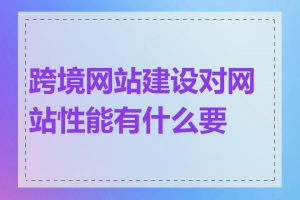 跨境网站建设对网站性能有什么要